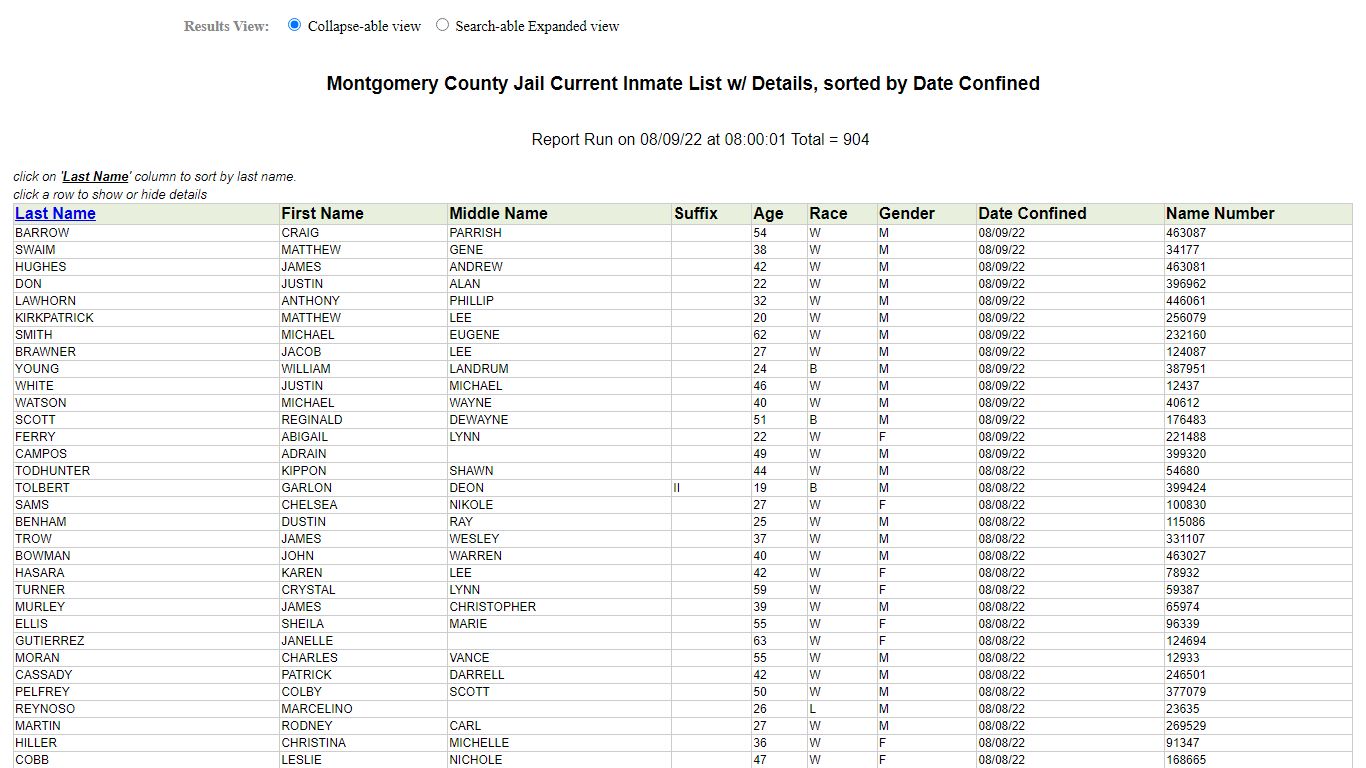 Results View: Collapse-able view Search-able Expanded view

Montgomery County Jail Current Inmate List w/ Details, sorted by Date Confined

Report Run on 08/09/22 at 08:00:01 Total = 904

click on 'Last Name' column to sort by last name.
click a row to show or hide details

| Last Name | First Name | Middle Name | Suffix | Age | Race | Gender | Date Confined | Name Number |
|---|---|---|---|---|---|---|---|---|
| BARROW | CRAIG | PARRISH | | 54 | W | M | 08/09/22 | 463087 |
| SWAIM | MATTHEW | GENE | | 38 | W | M | 08/09/22 | 34177 |
| HUGHES | JAMES | ANDREW | | 42 | W | M | 08/09/22 | 463081 |
| DON | JUSTIN | ALAN | | 22 | W | M | 08/09/22 | 396962 |
| LAWHORN | ANTHONY | PHILLIP | | 32 | W | M | 08/09/22 | 446061 |
| KIRKPATRICK | MATTHEW | LEE | | 20 | W | M | 08/09/22 | 256079 |
| SMITH | MICHAEL | EUGENE | | 62 | W | M | 08/09/22 | 232160 |
| BRAWNER | JACOB | LEE | | 27 | W | M | 08/09/22 | 124087 |
| YOUNG | WILLIAM | LANDRUM | | 24 | B | M | 08/09/22 | 387951 |
| WHITE | JUSTIN | MICHAEL | | 46 | W | M | 08/09/22 | 12437 |
| WATSON | MICHAEL | WAYNE | | 40 | W | M | 08/09/22 | 40612 |
| SCOTT | REGINALD | DEWAYNE | | 51 | B | M | 08/09/22 | 176483 |
| FERRY | ABIGAIL | LYNN | | 22 | W | F | 08/09/22 | 221488 |
| CAMPOS | ADRAIN | | | 49 | W | M | 08/09/22 | 399320 |
| TODHUNTER | KIPPON | SHAWN | | 44 | W | M | 08/08/22 | 54680 |
| TOLBERT | GARLON | DEON | II | 19 | B | M | 08/08/22 | 399424 |
| SAMS | CHELSEA | NIKOLE | | 27 | W | F | 08/08/22 | 100830 |
| BENHAM | DUSTIN | RAY | | 25 | W | M | 08/08/22 | 115086 |
| TROW | JAMES | WESLEY | | 37 | W | M | 08/08/22 | 331107 |
| BOWMAN | JOHN | WARREN | | 40 | W | M | 08/08/22 | 463027 |
| HASARA | KAREN | LEE | | 42 | W | F | 08/08/22 | 78932 |
| TURNER | CRYSTAL | LYNN | | 59 | W | F | 08/08/22 | 59387 |
| MURLEY | JAMES | CHRISTOPHER | | 39 | W | M | 08/08/22 | 65974 |
| ELLIS | SHEILA | MARIE | | 55 | W | F | 08/08/22 | 96339 |
| GUTIERREZ | JANELLE | | | 63 | W | F | 08/08/22 | 124694 |
| MORAN | CHARLES | VANCE | | 55 | W | M | 08/08/22 | 12933 |
| CASSADY | PATRICK | DARRELL | | 42 | W | M | 08/08/22 | 246501 |
| PELFREY | COLBY | SCOTT | | 50 | W | M | 08/08/22 | 377079 |
| REYNOSO | MARCELINO | | | 26 | L | M | 08/08/22 | 23635 |
| MARTIN | RODNEY | CARL | | 27 | W | M | 08/08/22 | 269529 |
| HILLER | CHRISTINA | MICHELLE | | 36 | W | F | 08/08/22 | 91347 |
| COBB | LESLIE | NICHOLE | | 47 | W | F | 08/08/22 | 168665 |